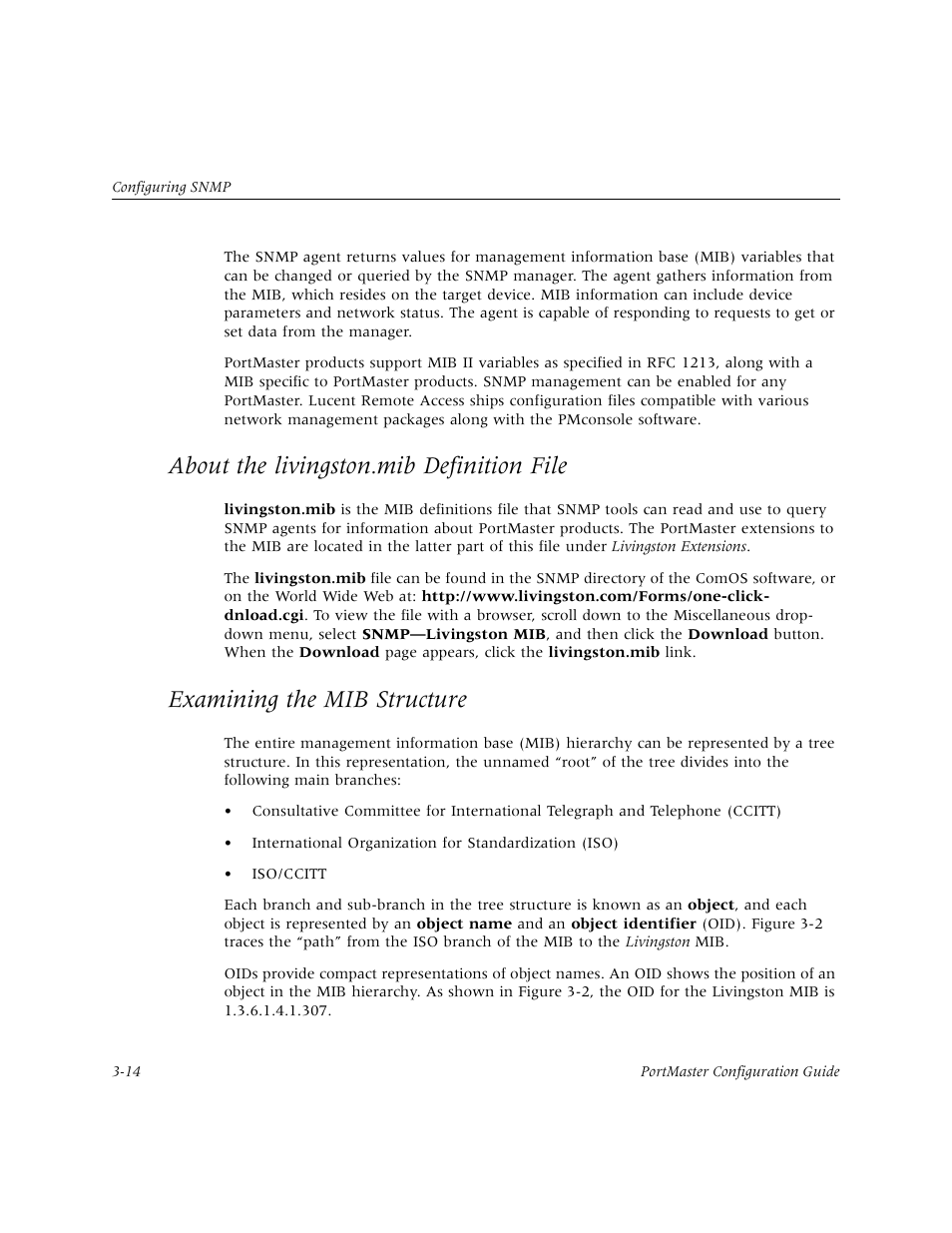 Configuring SNMP

The SNMP agent returns values for management information base (MIB) variables that can be changed or queried by the SNMP manager. The agent gathers information from the MIB, which resides on the target device. MIB information can include device parameters and network status. The agent is capable of responding to requests to get or set data from the manager.

PortMaster products support MIB II variables as specified in RFC 1213, along with a MIB specific to PortMaster products. SNMP management can be enabled for any PortMaster. Lucent Remote Access ships configuration files compatible with various network management packages along with the PMconsole software.

About the livingston.mib Definition File

livingston.mib is the MIB definitions file that SNMP tools can read and use to query SNMP agents for information about PortMaster products. The PortMaster extensions to the MIB are located in the latter part of this file under Livingston Extensions.

The livingston.mib file can be found in the SNMP directory of the ComOS software, or on the World Wide Web at: http://www.livingston.com/Forms/one-click-dnload.cgi. To view the file with a browser, scroll down to the Miscellaneous drop-down menu, select SNMP—Livingston MIB, and then click the Download button. When the Download page appears, click the livingston.mib link.

Examining the MIB Structure

The entire management information base (MIB) hierarchy can be represented by a tree structure. In this representation, the unnamed “root” of the tree divides into the following main branches:

• Consultative Committee for International Telegraph and Telephone (CCITT)

• International Organization for Standardization (ISO)

• ISO/CCITT

Each branch and sub-branch in the tree structure is known as an object, and each object is represented by an object name and an object identifier (OID). Figure 3-2 traces the “path” from the ISO branch of the MIB to the Livingston MIB.

OIDs provide compact representations of object names. An OID shows the position of an object in the MIB hierarchy. As shown in Figure 3-2, the OID for the Livingston MIB is 1.3.6.1.4.1.307.

3-14

PortMaster Configuration Guide